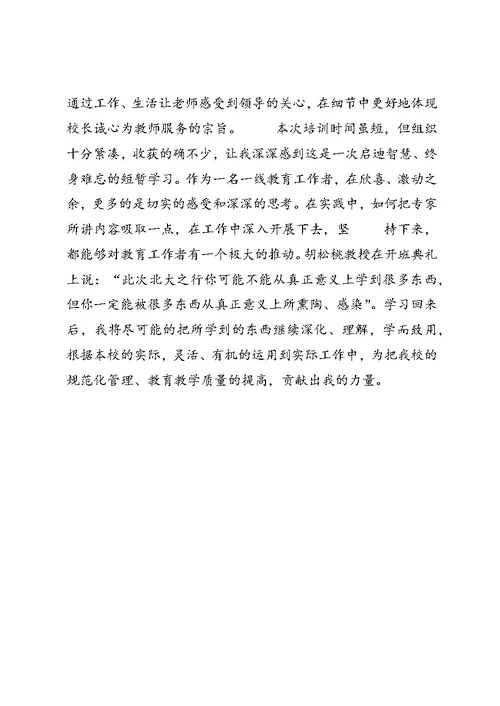 通过工作、生活让老师感受到领导的关心，在细节中更好地体现校长诚心为教师服务的宗旨。　　本次培训时间虽短，但组织十分紧凑，收获的确不少，让我深深感到这是一次启迪智慧、终身难忘的短暂学习。作为一名一线教育工作者，在欣喜、激动之余，更多的是切实的感受和深深的思考。在实践中，如何把专家所讲内容吸取一点，在工作中深入开展下去，坚　　持下来，都能够对教育工作者有一个极大的推动。胡松桃教授在开班典礼上说：“此次北大之行你可能不能从真正意义上学到很多东西，但你一定能被很多东西从真正意义上所熏陶、感染”。学习回来后，我将尽可能的把所学到的东西继续深化、理解，学而致用，根据本校的实际，灵活、有机的运用到实际工作中，为把我校的规范化管理、教育教学质量的提高，贡献出我的力量。